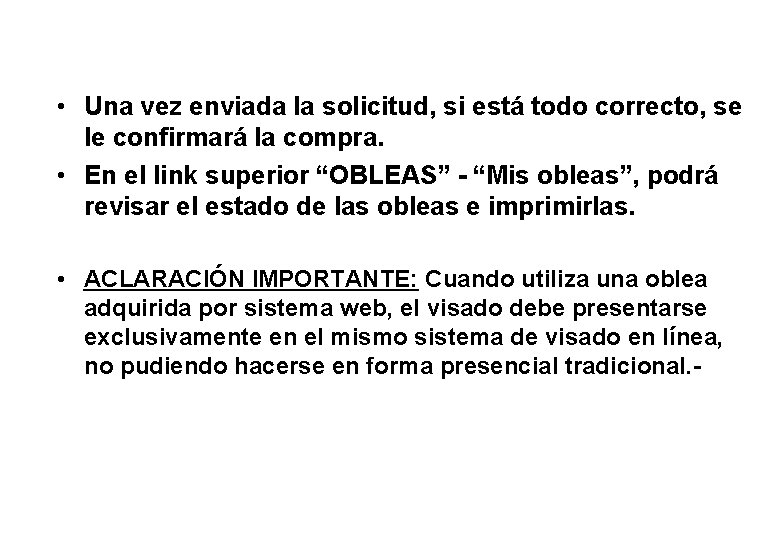 • Una vez enviada la solicitud, si está todo correcto, se le confirmará la compra.
• En el link superior “OBLEAS” - “Mis obleas”, podrá revisar el estado de las obleas e imprimirlas.

• ACLARACIÓN IMPORTANTE: Cuando utiliza una oblea adquirida por sistema web, el visado debe presentarse exclusivamente en el mismo sistema de visado en línea, no pudiendo hacerse en forma presencial tradicional.-